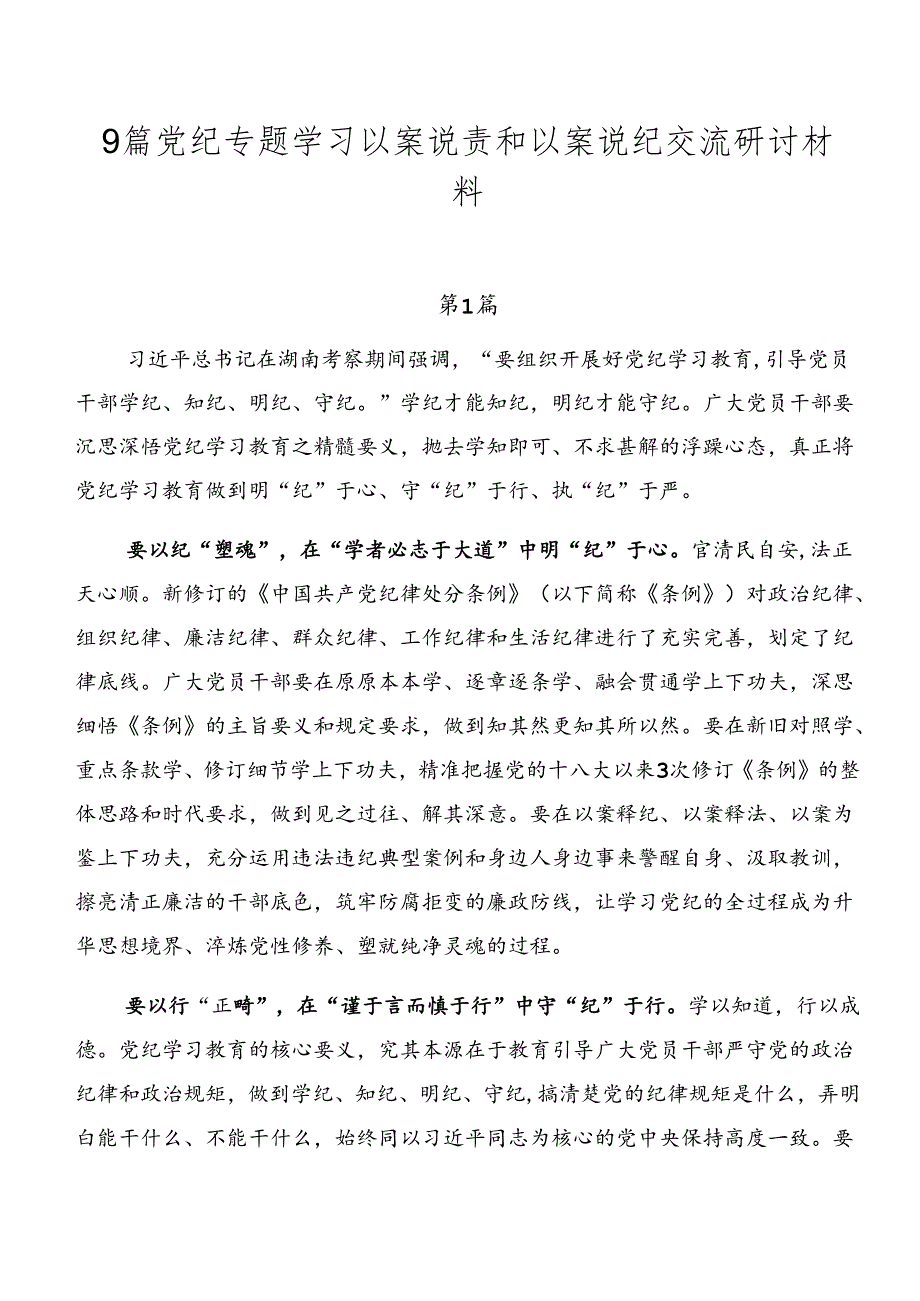 9篇党纪专题学习以案说责和以案说纪交流研讨材料

第1篇

习近平总书记在湖南考察期间强调，“要组织开展好党纪学习教育，引导党员干部学纪、知纪、明纪、守纪。”学纪才能知纪，明纪才能守纪。广大党员干部要沉思深悟党纪学习教育之精髓要义，抛去学知即可、不求甚解的浮躁心态，真正将党纪学习教育做到明“纪”于心、守“纪”于行、执“纪”于严。

要以纪“塑魂”，在“学者必志于大道”中明“纪”于心。官清民自安，法正天心顺。新修订的《中国共产党纪律处分条例》（以下简称《条例》）对政治纪律、组织纪律、廉洁纪律、群众纪律、工作纪律和生活纪律进行了充实完善，划定了纪律底线。广大党员干部要在原原本本学、逐章逐条学、融会贯通学上下功夫，深思细悟《条例》的主旨要义和规定要求，做到知其然更知其所以然。要在新旧对照学、重点条款学、修订细节学上下功夫，精准把握党的十八大以来3次修订《条例》的整体思路和时代要求，做到见之过往、解其深意。要在以案释纪、以案释法、以案为鉴上下功夫，充分运用违法违纪典型案例和身边人身边事来警醒自身、汲取教训，擦亮清正廉洁的干部底色，筑牢防腐拒变的廉政防线，让学习党纪的全过程成为升华思想境界、淬炼党性修养、塑就纯净灵魂的过程。

要以行“正畸”，在“谨于言而慎于行”中守“纪”于行。学以知道，行以成德。党纪学习教育的核心要义，究其本源在于教育引导广大党员干部严守党的政治纪律和政治规矩，做到学纪、知纪、明纪、守纪，搞清楚党的纪律规矩是什么，弄明白能干什么、不能干什么，始终同以习近平同志为核心的党中央保持高度一致。要